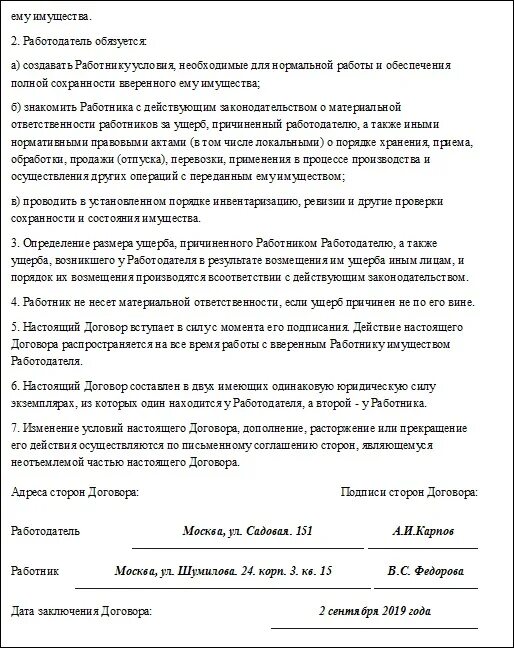 ему имущества.

2. Работодатель обязуется:

а) создавать Работнику условия, необходимые для нормальной работы и обеспечения полной сохранности вверенного ему имущества;

б) знакомить Работника с действующим законодательством о материальной ответственности работников за ущерб, причиненный работодателю, а также иными нормативными правовыми актами (в том числе локальными) о порядке хранения, приема, обработки, продажи (отпуска), перевозки, применения в процессе производства и осуществления других операций с переданным ему имуществом;

в) проводить в установленном порядке инвентаризацию, ревизии и другие проверки сохранности и состояния имущества.

3. Определение размера ущерба, причиненного Работником Работодателю, а также ущерба, возникшего у Работодателя в результате возмещения им ущерба иным лицам, и порядок их возмещения производятся всоответствии с действующим законодательством.

4. Работник не несет материальной ответственности, если ущерб причинен не по его вине.

5. Настоящий Договор вступает в силу с момента его подписания. Действие настоящего Договора распространяется на все время работы с вверенным Работнику имуществом Работодателя.

6. Настоящий Договор составлен в двух имеющих одинаковую юридическую силу экземплярах, из которых один находится у Работодателя, а второй - у Работника.

7. Изменение условий настоящего Договора, дополнение, расторжение или прекращение его действия осуществляются по письменному соглашению сторон, являющемуся неотъемлемой частью настоящего Договора.

Адреса сторон Договора: Подписи сторон Договора:

Работодатель Москва, ул. Садовая. 151 А.И.Карпов

Работник Москва, ул. Шумилова. 24. корп. 3. кв. 15 В.С. Федорова

Дата заключения Договора: 2 сентября 2019 года